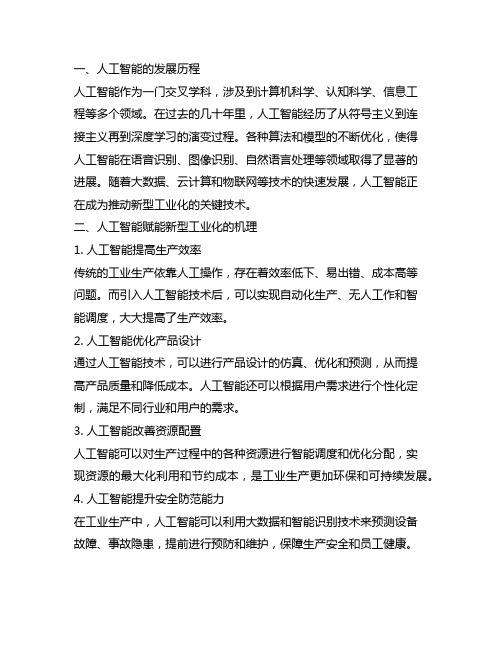 一、人工智能的发展历程

人工智能作为一门交叉学科，涉及到计算机科学、认知科学、信息工程等多个领域。在过去的几十年里，人工智能经历了从符号主义到连接主义再到深度学习的演变过程。各种算法和模型的不断优化，使得人工智能在语音识别、图像识别、自然语言处理等领域取得了显著的进展。随着大数据、云计算和物联网等技术的快速发展，人工智能正在成为推动新型工业化的关键技术。

二、人工智能赋能新型工业化的机理

1. 人工智能提高生产效率

传统的工业生产依靠人工操作，存在着效率低下、易出错、成本高等问题。而引入人工智能技术后，可以实现自动化生产、无人工作和智能调度，大大提高了生产效率。

2. 人工智能优化产品设计

通过人工智能技术，可以进行产品设计的仿真、优化和预测，从而提高产品质量和降低成本。人工智能还可以根据用户需求进行个性化定制，满足不同行业和用户的需求。

3. 人工智能改善资源配置

人工智能可以对生产过程中的各种资源进行智能调度和优化分配，实现资源的最大化利用和节约成本，是工业生产更加环保和可持续发展。

4. 人工智能提升安全防范能力

在工业生产中，人工智能可以利用大数据和智能识别技术来预测设备故障、事故隐患，提前进行预防和维护，保障生产安全和员工健康。